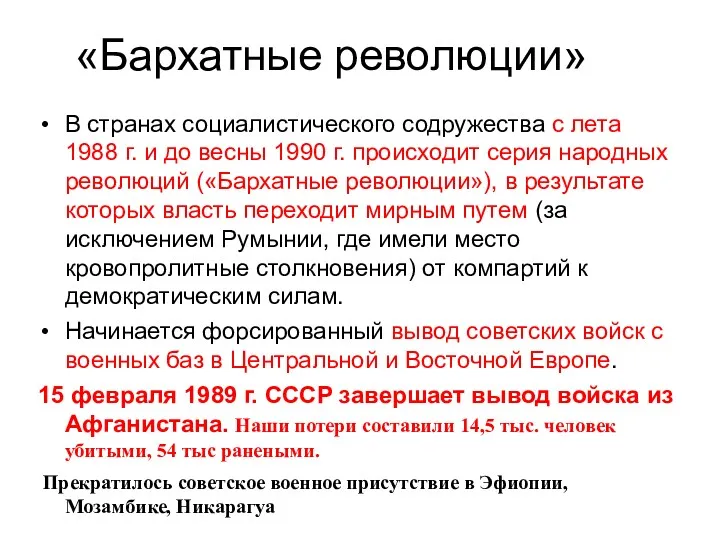 «Бархатные революции»

• В странах социалистического содружества с лета 1988 г. и до весны 1990 г. происходит серия народных революций («Бархатные революции»), в результате которых власть переходит мирным путем (за исключением Румынии, где имели место кровопролитные столкновения) от компартий к демократическим силам.

• Начинается форсированный вывод советских войск с военных баз в Центральной и Восточной Европе.

15 февраля 1989 г. СССР завершает вывод войска из Афганистана. Наши потери составили 14,5 тыс. человек убитыми, 54 тыс ранеными.

Прекратилось советское военное присутствие в Эфиопии, Мозамбике, Никарагуа